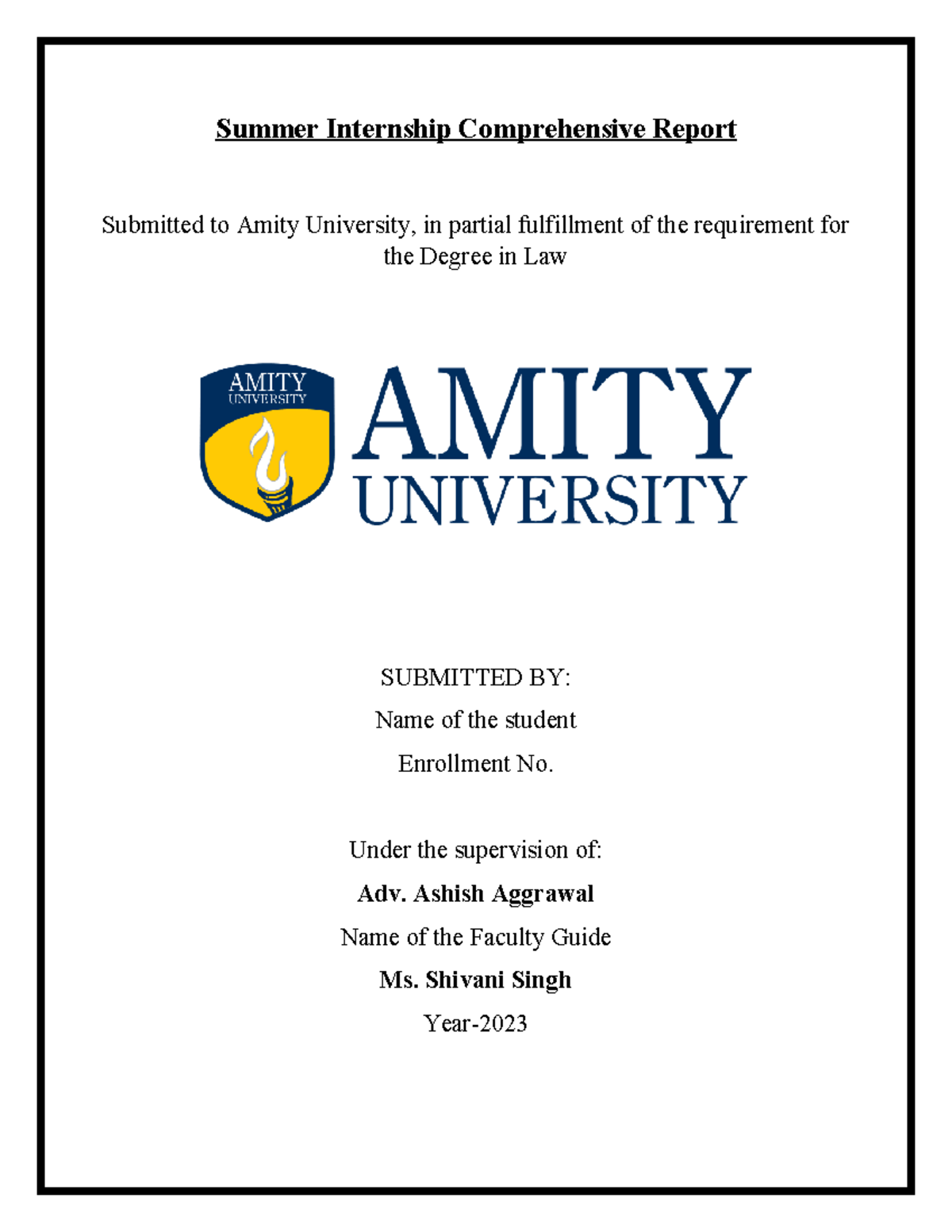 Summer Internship Comprehensive Report

Submitted to Amity University, in partial fulfillment of the requirement for the Degree in Law

AMITY UNIVERSITY

AMITY UNIVERSITY

SUBMITTED BY:

Name of the student

Enrollment No.

Under the supervision of:

Adv. Ashish Aggrawal

Name of the Faculty Guide

Ms. Shivani Singh

Year-2023